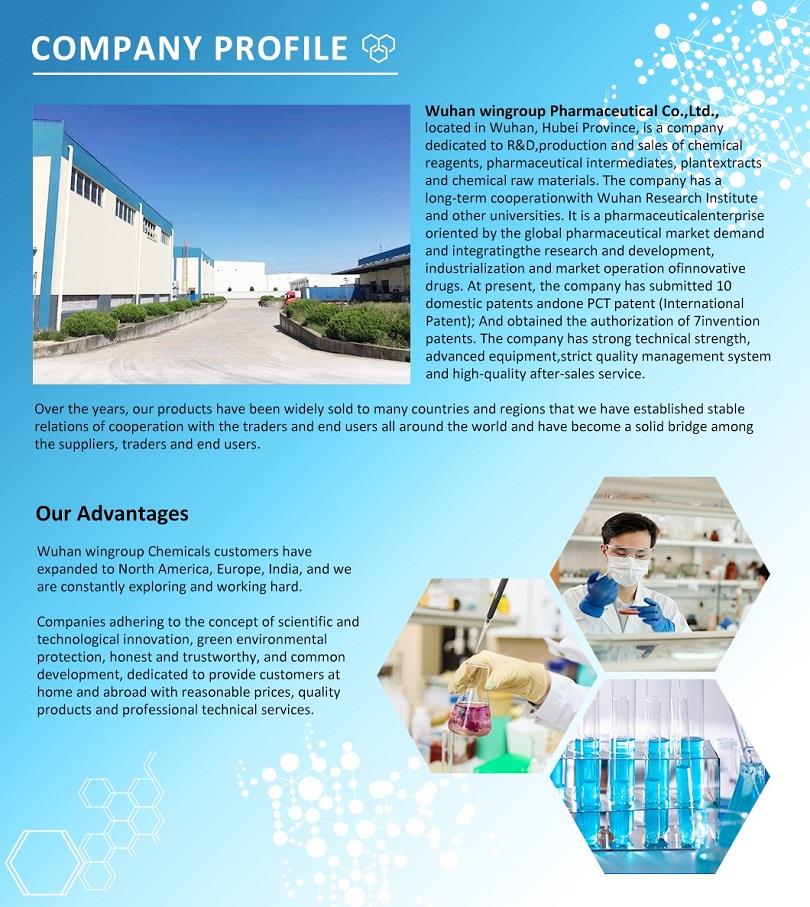 COMPANY PROFILE

Wuhan wingroup Pharmaceutical Co.,Ltd., located in Wuhan, Hubei Province, is a company dedicated to R&D,production and sales of chemical reagents, pharmaceutical intermediates, plantextracts and chemical raw materials. The company has a long-term cooperationwith Wuhan Research Institute and other universities. It is a pharmaceuticalenterprise oriented by the global pharmaceutical market demand and integratingthe research and development, industrialization and market operation ofinnovative drugs. At present, the company has submitted 10 domestic patents andone PCT patent (International Patent); And obtained the authorization of 7invention patents. The company has strong technical strength, advanced equipment,strict quality management system and high-quality after-sales service.

Over the years, our products have been widely sold to many countries and regions that we have established stable relations of cooperation with the traders and end users all around the world and have become a solid bridge among the suppliers, traders and end users.

Our Advantages

Wuhan wingroup Chemicals customers have expanded to North America, Europe, India, and we are constantly exploring and working hard.

Companies adhering to the concept of scientific and technological innovation, green environmental protection, honest and trustworthy, and common development, dedicated to provide customers at home and abroad with reasonable prices, quality products and professional technical services.